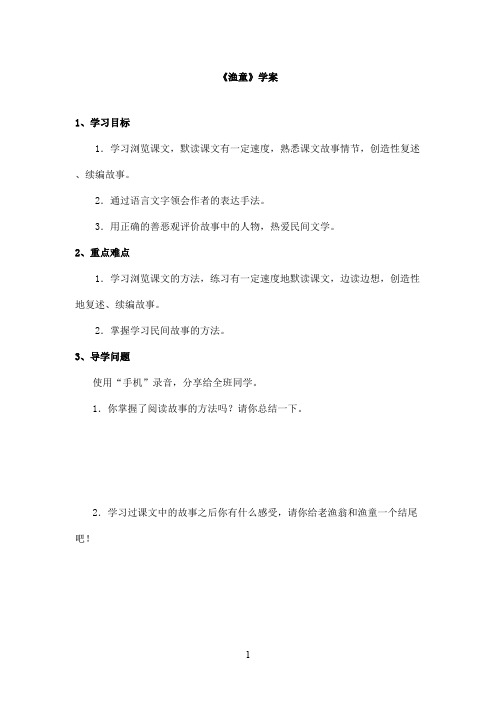 《渔童》学案

1、学习目标

1．学习浏览课文，默读课文有一定速度，熟悉课文故事情节，创造性复述、续编故事。

2．通过语言文字领会作者的表达手法。

3．用正确的善恶观评价故事中的人物，热爱民间文学。

2、重点难点

1．学习浏览课文的方法，练习有一定速度地默读课文，边读边想，创造性地复述、续编故事。

2．掌握学习民间故事的方法。

3、导学问题

使用“手机”录音，分享给全班同学。

1．你掌握了阅读故事的方法吗？请你总结一下。

2．学习过课文中的故事之后你有什么感受，请你给老渔翁和渔童一个结尾吧！

1